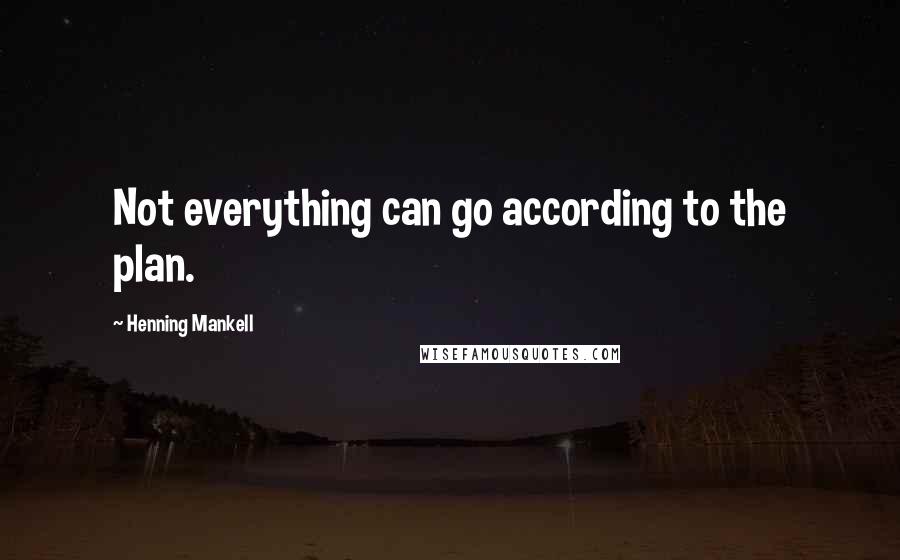 Not everything can go according to the plan.

~ Henning Mankell

WISEFAMOUSQUOTES.COM